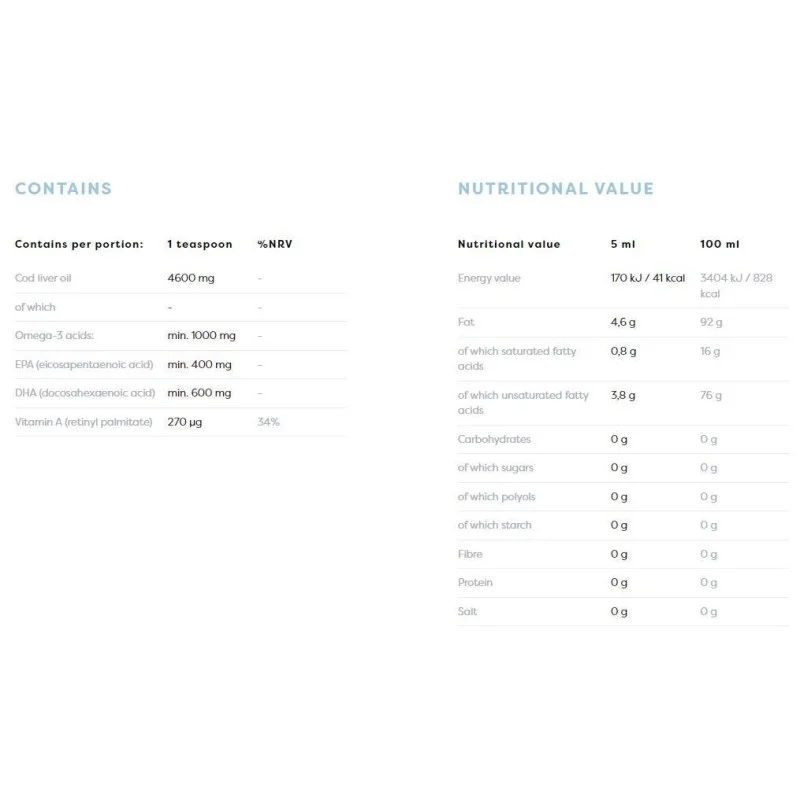 CONTAINS

| Contains per portion: | 1 teaspoon | %NRV |
|---|---|---|
| Cod liver oil | 4600 mg | - |
| of which | - | - |
| Omega-3 acids: | min. 1000 mg | - |
| EPA (eicosapentaenoic acid) | min. 400 mg | - |
| DHA (docosahexaenoic acid) | min. 600 mg | - |
| Vitamin A (retinyl palmitate) | 270 µg | 34% |

NUTRITIONAL VALUE

| Nutritional value | 5 ml | 100 ml |
|---|---|---|
| Energy value | 170 kJ / 41 kcal | 3404 kJ / 828 kcal |
| Fat | 4,6 g | 92 g |
| of which saturated fatty acids | 0,8 g | 16 g |
| of which unsaturated fatty acids | 3,8 g | 76 g |
| Carbohydrates | 0 g | 0 g |
| of which sugars | 0 g | 0 g |
| of which polyols | 0 g | 0 g |
| of which starch | 0 g | 0 g |
| Fibre | 0 g | 0 g |
| Protein | 0 g | 0 g |
| Salt | 0 g | 0 g |